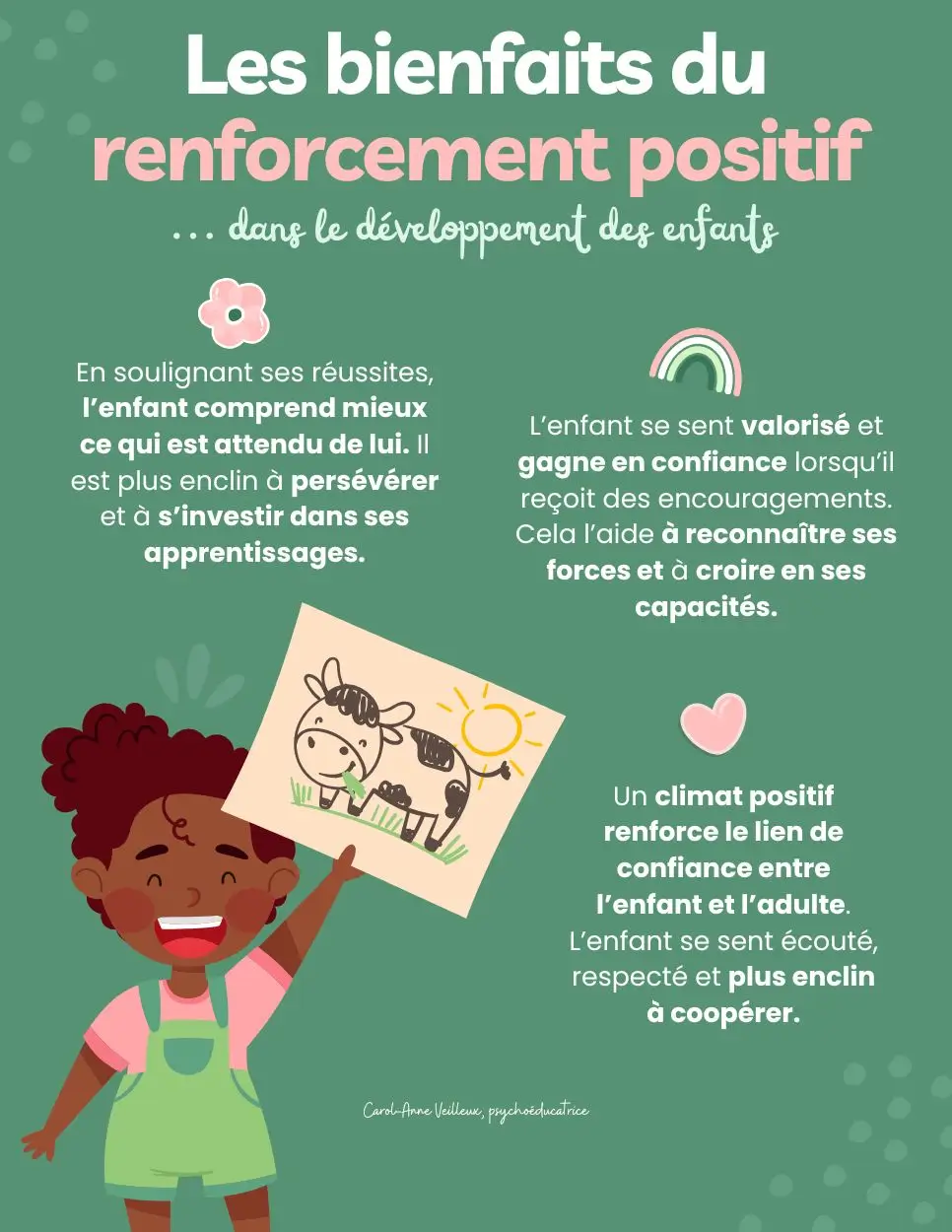 Les bienfaits du
renforcement positif

... dans le développement des enfants

En soulignant ses réussites, l'enfant comprend mieux ce qui est attendu de lui. Il est plus enclin à persévérer et à s'investir dans ses apprentissages.

L'enfant se sent valorisé et gagne en confiance lorsqu'il reçoit des encouragements. Cela l'aide à reconnaître ses forces et à croire en ses capacités.

Un climat positif renforce le lien de confiance entre l'enfant et l'adulte. L'enfant se sent écouté, respecté et plus enclin à coopérer.

Carol-Anne Veilleux, psychoéducatrice